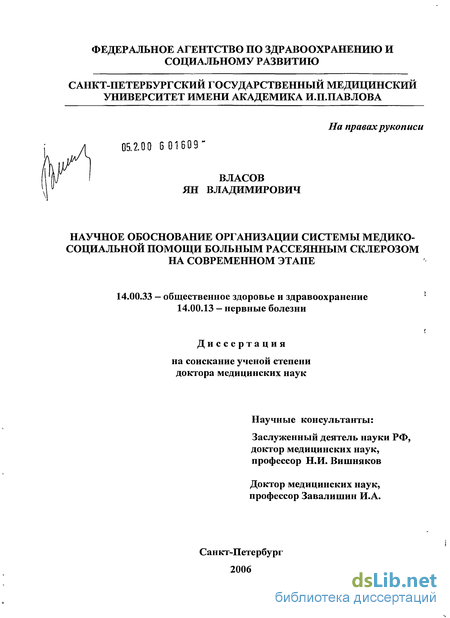 ФЕДЕРАЛЬНОЕ АГЕНТСТВО ПО ЗДРАВООХРАНЕНИЮ И СОЦИАЛЬНОМУ РАЗВИТИЮ

САНКТ-ПЕТЕРБУРГСКИЙ ГОСУДАРСТВЕННЫЙ МЕДИЦИНСКИЙ УНИВЕРСИТЕТ ИМЕНИ АКАДЕМИКА И.П.ПАВЛОВА

На правах рукописи

05.2.00 6 01609 -

ВЛАСОВ
ЯН ВЛАДИМИРОВИЧ

НАУЧНОЕ ОБОСНОВАНИЕ ОРГАНИЗАЦИИ СИСТЕМЫ МЕДИКО-СОЦИАЛЬНОЙ ПОМОЩИ БОЛЬНЫМ РАССЕЯННЫМ СКЛЕРОЗОМ НА СОВРЕМЕННОМ ЭТАПЕ

14.00.33 – общественное здоровье и здравоохранение
14.00.13 – нервные болезни

Диссертация

на соискание ученой степени
доктора медицинских наук

Научные консультанты:

Заслуженный деятель науки РФ,
доктор медицинских наук,
профессор Н.И. Вишняков

Доктор медицинских наук,
профессор Завалишин И.А.

Санкт-Петербург
2006

dsLib.net
библиотека диссертаций